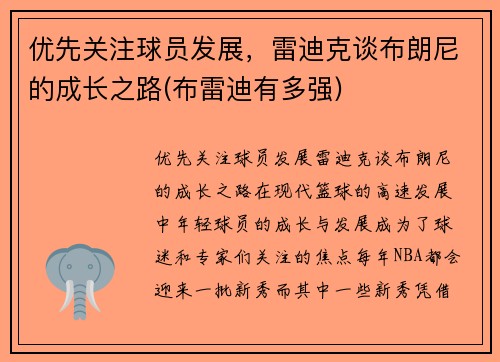 优先关注球员发展，雷迪克谈布朗尼的成长之路(布雷迪有多强)

优先关注球员发展雷迪克谈布朗尼的成长之路在现代篮球的高速发展中年轻球员的成长与发展成为了球迷和专家们关注的焦点每年NBA都会迎来一批新秀而其中一些新秀凭借